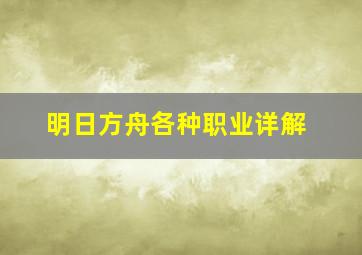 明日方舟各种职业详解